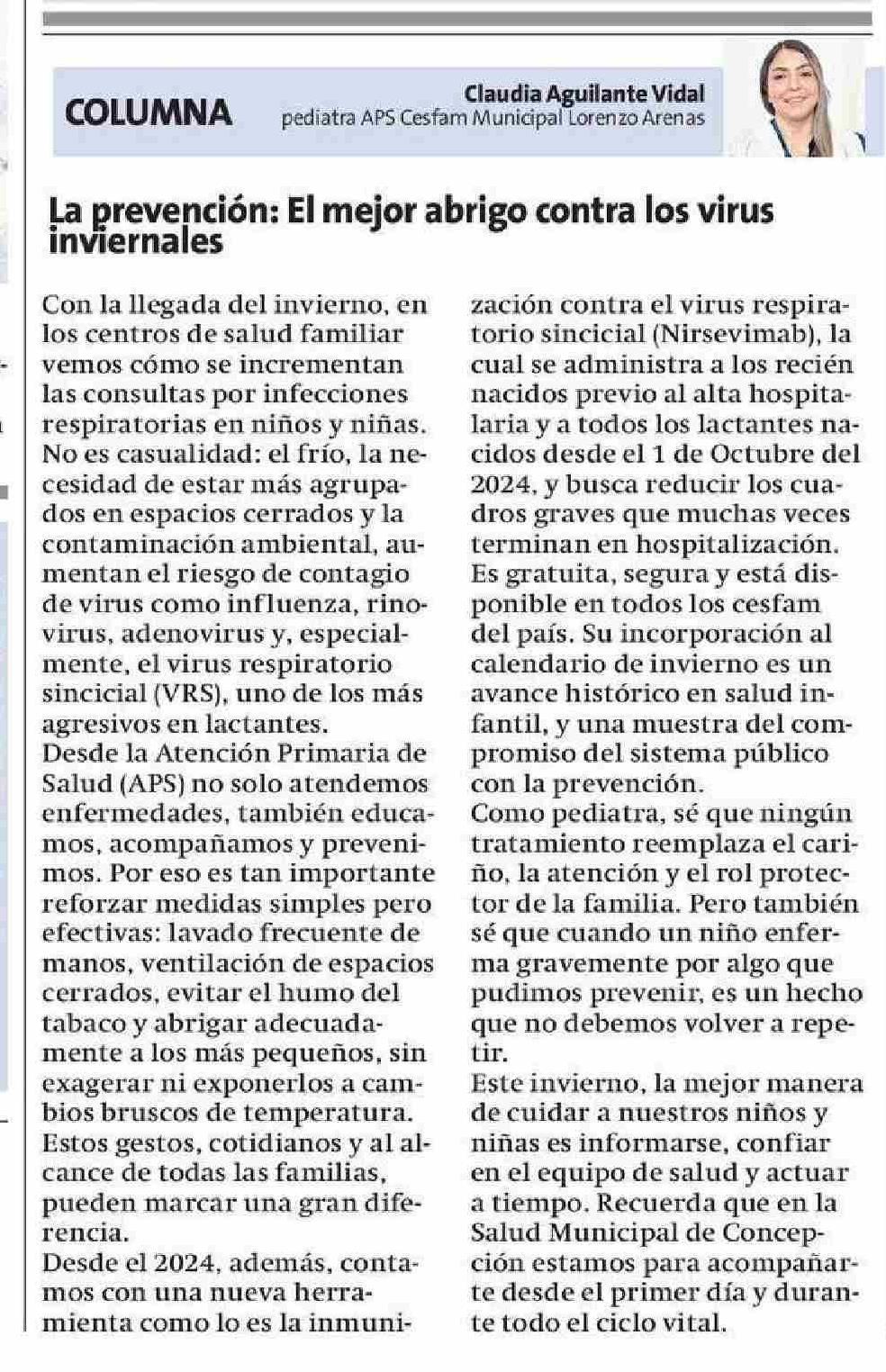 COLUMNA

Claudia Aguilante Vidal
pediatra APS Cesfam Municipal Lorenzo Arenas

La prevención: El mejor abrigo contra los virus invernales

Con la llegada del invierno, en los centros de salud familiar vemos cómo se incrementan las consultas por infecciones respiratorias en niños y niñas. No es casualidad: el frío, la necesidad de estar más agrupados en espacios cerrados y la contaminación ambiental, aumentan el riesgo de contagio de virus como influenza, rinovirus, adenovirus y, especialmente, el virus respiratorio sincicial (VRS), uno de los más agresivos en lactantes.
Desde la Atención Primaria de Salud (APS) no solo atendemos enfermedades, también educamos, acompañamos y prevenimos. Por eso es tan importante reforzar medidas simples pero efectivas: lavado frecuente de manos, ventilación de espacios cerrados, evitar el humo del tabaco y abrigar adecuadamente a los más pequeños, sin exagerar ni exponerlos a cambios bruscos de temperatura.
Estos gestos, cotidianos y al alcance de todas las familias, pueden marcar una gran diferencia.
Desde el 2024, además, contamos con una nueva herramienta como lo es la inmunización contra el virus respiratorio sincicial (Nirsevimab), la cual se administra a los recién nacidos previo al alta hospitalaria y a todos los lactantes nacidos desde el 1 de Octubre del 2024, y busca reducir los cuadros graves que muchas veces terminan en hospitalización.
Es gratuita, segura y está disponible en todos los cesfam del país. Su incorporación al calendario de invierno es un avance histórico en salud infantil, y una muestra del compromiso del sistema público con la prevención.
Como pediatra, sé que ningún tratamiento reemplaza el cariño, la atención y el rol protector de la familia. Pero también sé que cuando un niño enferma gravemente por algo que pudimos prevenir, es un hecho que no debemos volver a repetir.
Este invierno, la mejor manera de cuidar a nuestros niños y niñas es informarse, confiar en el equipo de salud y actuar a tiempo. Recuerda que en la Salud Municipal de Concepción estamos para acompañarte desde el primer día y durante todo el ciclo vital.